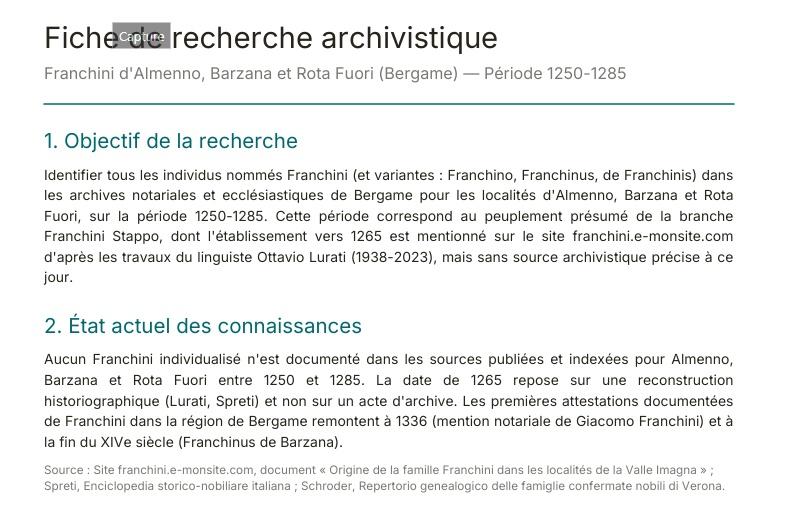 Fiche de recherche archivistique

Capture

Franchini d'Almenno, Barzana et Rota Fuori (Bergame) — Période 1250-1285

1. Objectif de la recherche

Identifier tous les individus nommés Franchini (et variantes : Franchino, Franchinus, de Franchinis) dans les archives notariales et ecclésiastiques de Bergame pour les localités d'Almenno, Barzana et Rota Fuori, sur la période 1250-1285. Cette période correspond au peuplement présumé de la branche Franchini Stappo, dont l'établissement vers 1265 est mentionné sur le site franchini.e-monsite.com d'après les travaux du linguiste Ottavio Lurati (1938-2023), mais sans source archivistique précise à ce jour.

2. État actuel des connaissances

Aucun Franchini individualisé n'est documenté dans les sources publiées et indexées pour Almenno, Barzana et Rota Fuori entre 1250 et 1285. La date de 1265 repose sur une reconstruction historiographique (Lurati, Spreti) et non sur un acte d'archive. Les premières attestations documentées de Franchini dans la région de Bergame remontent à 1336 (mention notariale de Giacomo Franchini) et à la fin du XIVe siècle (Franchinus de Barzana).

Source : Site franchini.e-monsite.com, document « Origine de la famille Franchini dans les localités de la Valle Imagna » ; Spreti, Enciclopedia storico-nobiliare italiana ; Schroder, Repertorio genealogico delle famiglie confermate nobili di Verona.